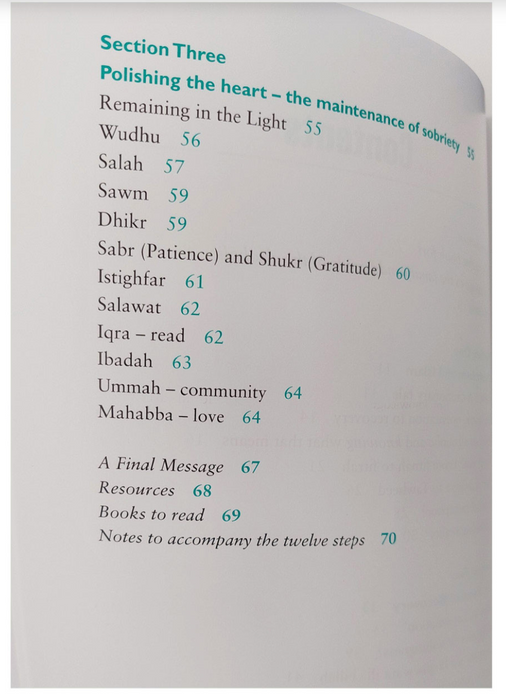 Section Three
Polishing the heart – the maintenance of sobriety 55

Remaining in the Light 55
Wudhu 56
Salah 57
Sawm 59
Dhikr 59
Sabr (Patience) and Shukr (Gratitude) 60
Istighfar 61
Salawat 62
Iqra – read 62
Ibadah 63
Ummah – community 64
Mahabba – love 64

A Final Message 67
Resources 68
Books to read 69
Notes to accompany the twelve steps 70